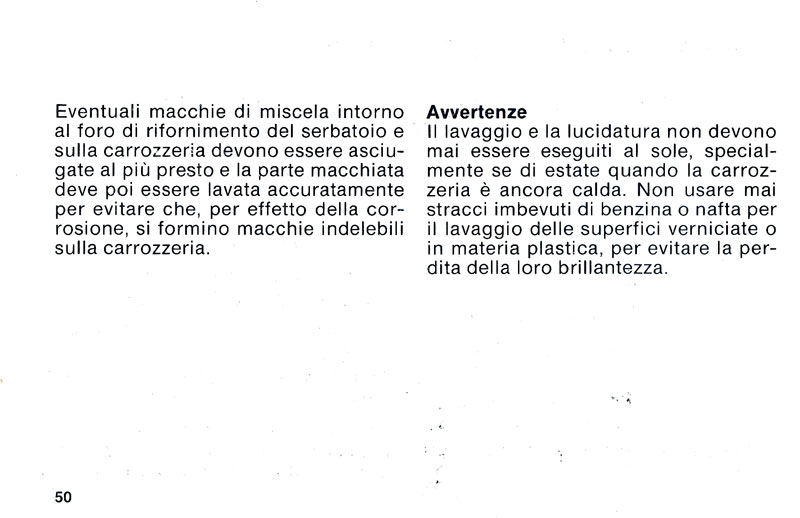 Eventuali macchie di miscela intorno al foro di rifornimento del serbatoio e sulla carrozzeria devono essere asciugate al più presto e la parte macchiata deve poi essere lavata accuratamente per evitare che, per effetto della corrosione, si formino macchie indelebili sulla carrozzeria.

Avvertenze
Il lavaggio e la lucidatura non devono mai essere eseguiti al sole, specialmente se di estate quando la carrozzeria è ancora calda. Non usare mai stracci imbevuti di benzina o nafta per il lavaggio delle superfici verniciate o in materia plastica, per evitare la perdita della loro brillantezza.

50